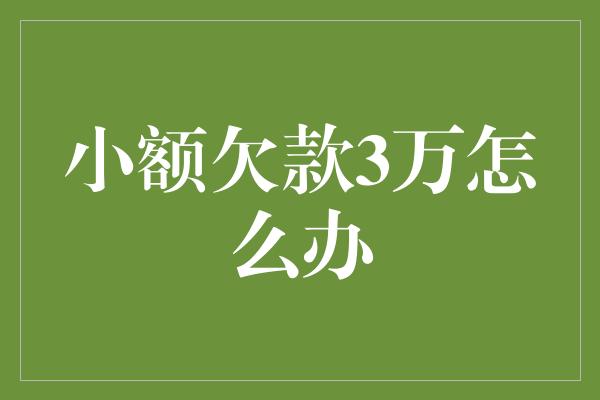 小额欠款3万怎么办